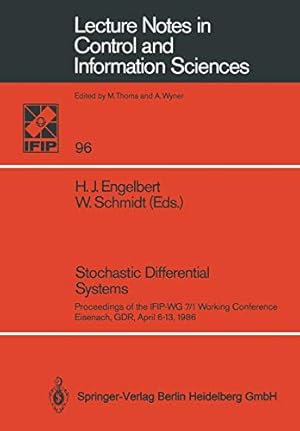 Lecture Notes in
Control and
Information Sciences

Edited by M.Thoma and A.Wyner

IFIP

96

H. J. Engelbert
W. Schmidt (Eds.)

Stochastic Differential
Systems

Proceedings of the IFIP-WG 7/1 Working Conference
Eisenach, GDR, April 6-13, 1986

Springer-Verlag Berlin Heidelberg GmbH